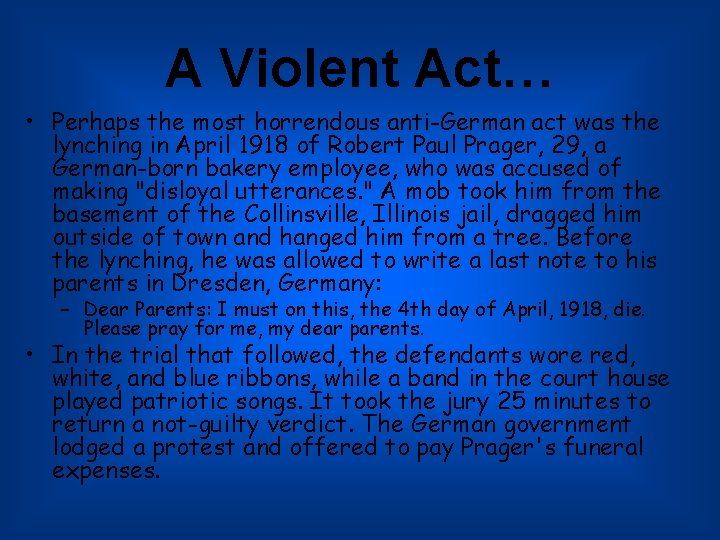 A Violent Act…

• Perhaps the most horrendous anti-German act was the lynching in April 1918 of Robert Paul Prager, 29, a German-born bakery employee, who was accused of making "disloyal utterances." A mob took him from the basement of the Collinsville, Illinois jail, dragged him outside of town and hanged him from a tree. Before the lynching, he was allowed to write a last note to his parents in Dresden, Germany:

– Dear Parents: I must on this, the 4th day of April, 1918, die. Please pray for me, my dear parents.

• In the trial that followed, the defendants wore red, white, and blue ribbons, while a band in the court house played patriotic songs. It took the jury 25 minutes to return a not-guilty verdict. The German government lodged a protest and offered to pay Prager's funeral expenses.